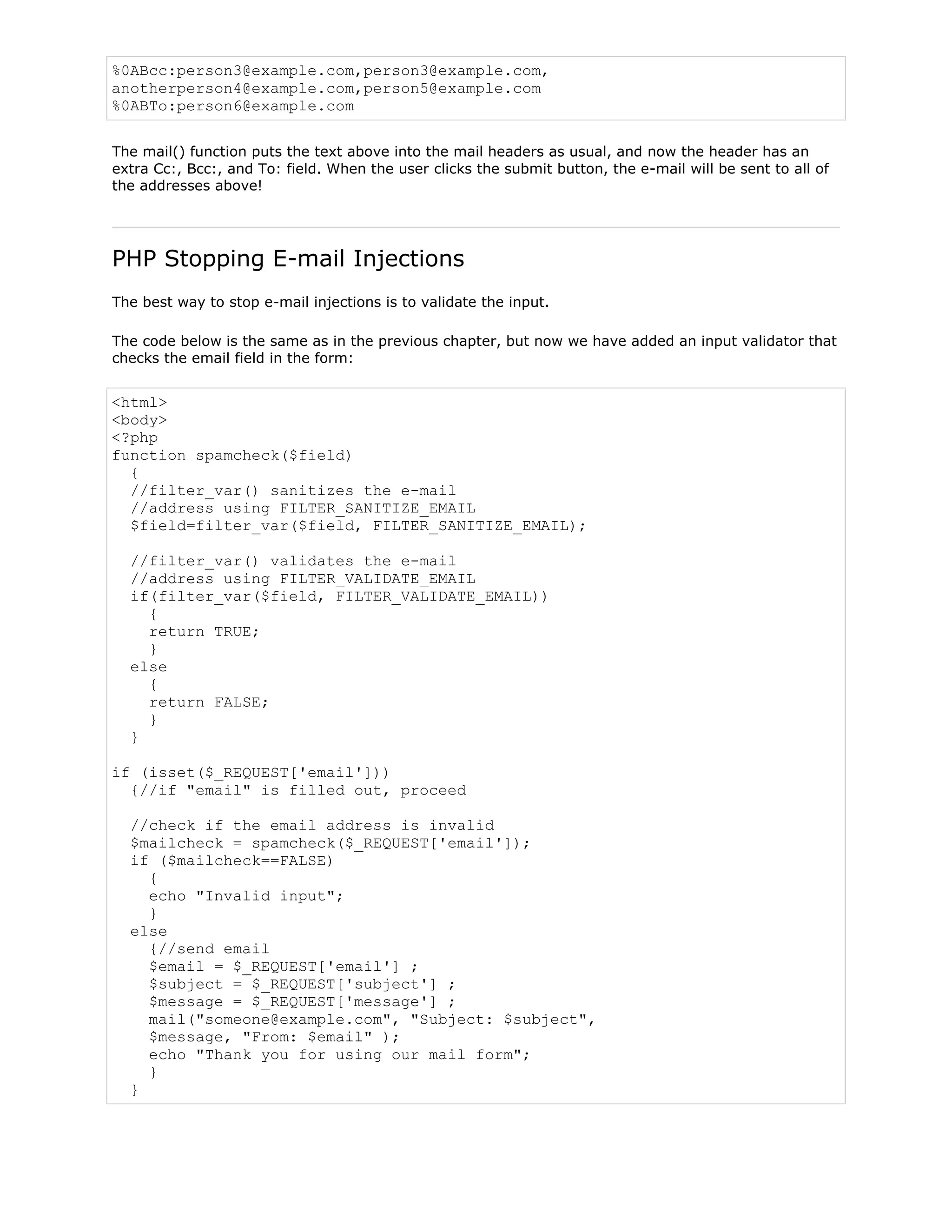 %0ABcc:person3@example.com,person3@example.com,
anotherperson4@example.com,person5@example.com
%0ABTo:person6@example.com

The mail() function puts the text above into the mail headers as usual, and now the header has an extra Cc:, Bcc:, and To: field. When the user clicks the submit button, the e-mail will be sent to all of the addresses above!

PHP Stopping E-mail Injections

The best way to stop e-mail injections is to validate the input.

The code below is the same as in the previous chapter, but now we have added an input validator that checks the email field in the form:

<html>
<body>
<?php
function spamcheck($field)
  {
  //filter_var() sanitizes the e-mail
  //address using FILTER_SANITIZE_EMAIL
  $field=filter_var($field, FILTER_SANITIZE_EMAIL);

  //filter_var() validates the e-mail
  //address using FILTER_VALIDATE_EMAIL
  if(filter_var($field, FILTER_VALIDATE_EMAIL))
    {
    return TRUE;
    }
  else
    {
    return FALSE;
    }
  }

if (isset($_REQUEST['email']))
  {//if "email" is filled out, proceed

  //check if the email address is invalid
  $mailcheck = spamcheck($_REQUEST['email']);
  if ($mailcheck==FALSE)
    {
    echo "Invalid input";
    }
  else
    {//send email
    $email = $_REQUEST['email'] ;
    $subject = $_REQUEST['subject'] ;
    $message = $_REQUEST['message'] ;
    mail("someone@example.com", "Subject: $subject",
    $message, "From: $email" );
    echo "Thank you for using our mail form";
    }
  }